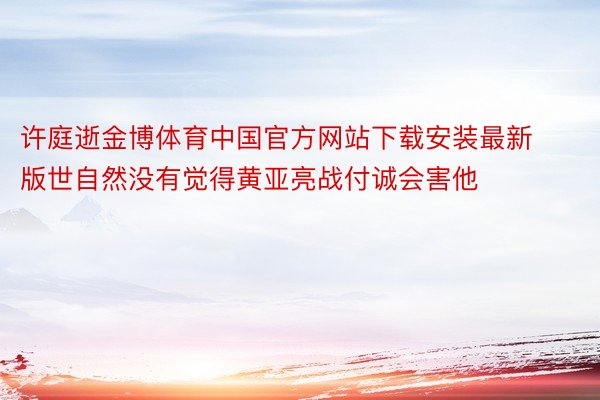 许庭逝金博体育中国官方网站下载安装最新版世自然没有觉得黄亚亮战付诚会害他